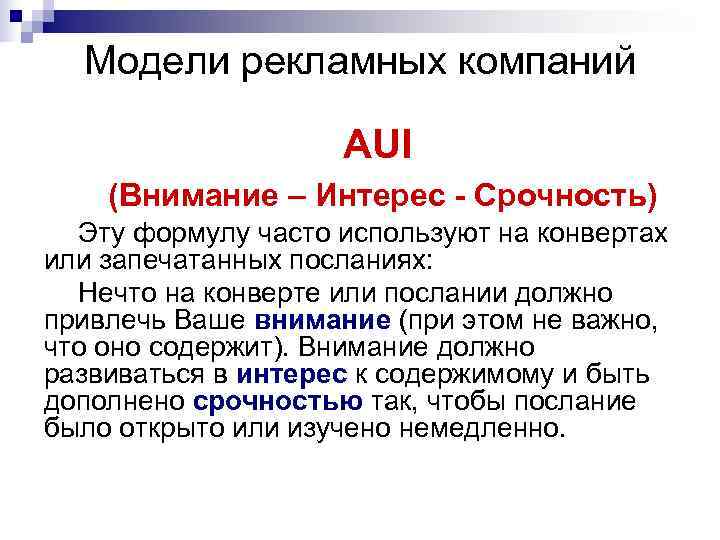 Модели рекламных компаний

AUI

(Внимание – Интерес - Срочность)

Эту формулу часто используют на конвертах или запечатанных посланиях:

Нечто на конверте или послании должно привлечь Ваше внимание (при этом не важно, что оно содержит). Внимание должно развиваться в интерес к содержимому и быть дополнено срочностью так, чтобы послание было открыто или изучено немедленно.